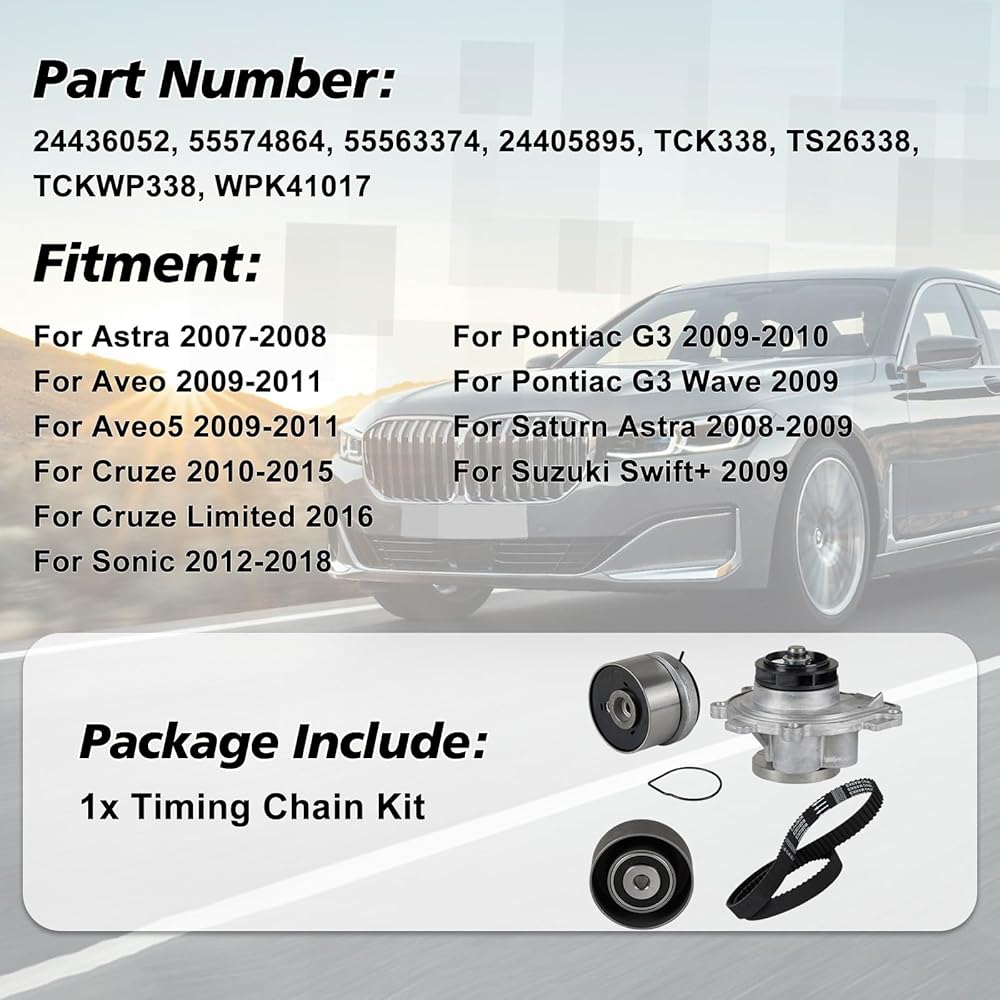 Part Number:

24436052, 55574864, 55563374, 24405895, TCK338, TS26338, TCKWP338, WPK41017

Fitment:

For Astra 2007-2008
For Aveo 2009-2011
For Aveo5 2009-2011
For Cruze 2010-2015
For Cruze Limited 2016
For Sonic 2012-2018

For Pontiac G3 2009-2010
For Pontiac G3 Wave 2009
For Saturn Astra 2008-2009
For Suzuki Swift+ 2009

Package Include:

1x Timing Chain Kit